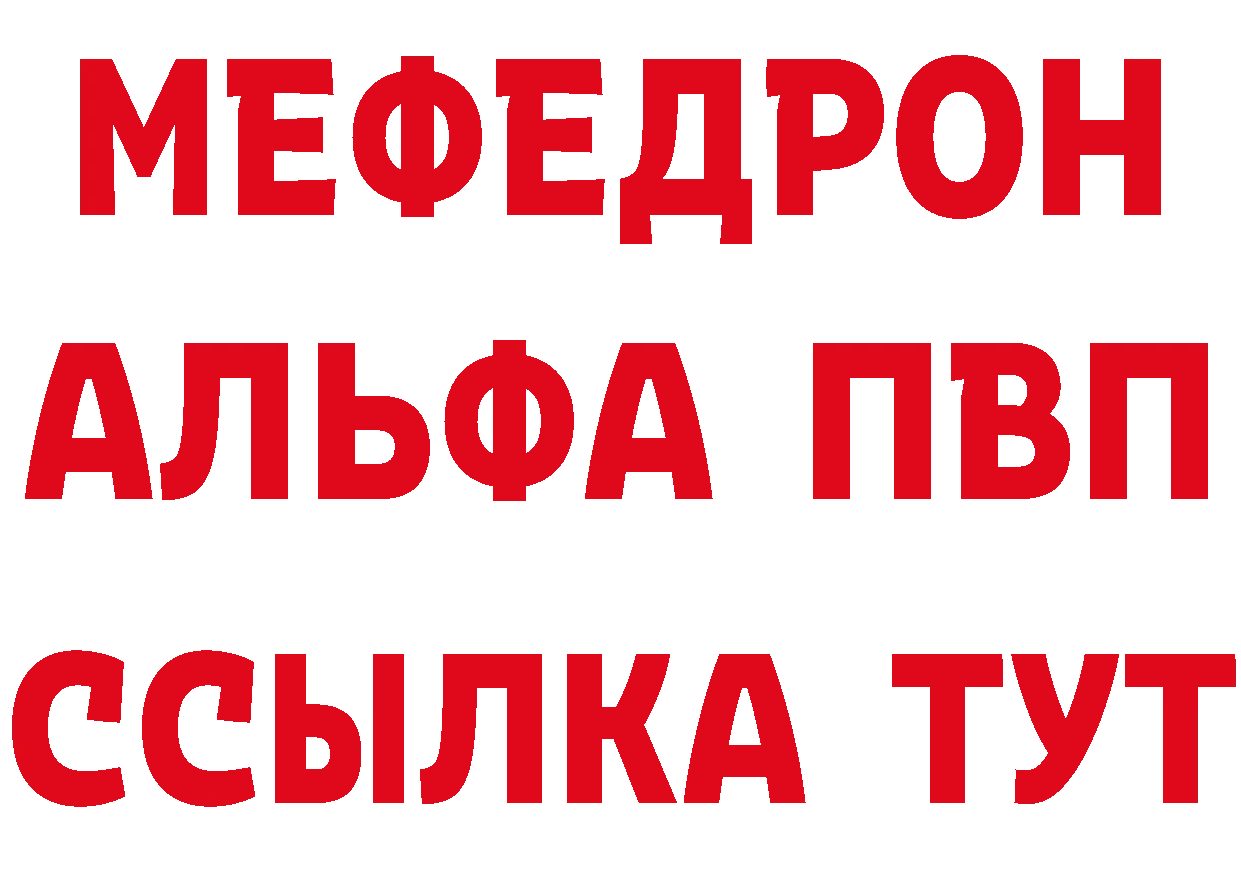 МЕФЕДРОН
АЛЬФА ПВП
ССЫЛКА ТУТ